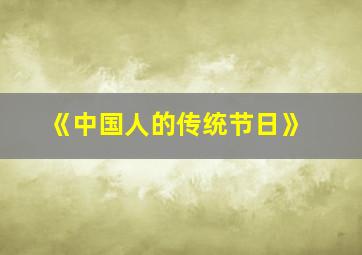 《中国人的传统节日》